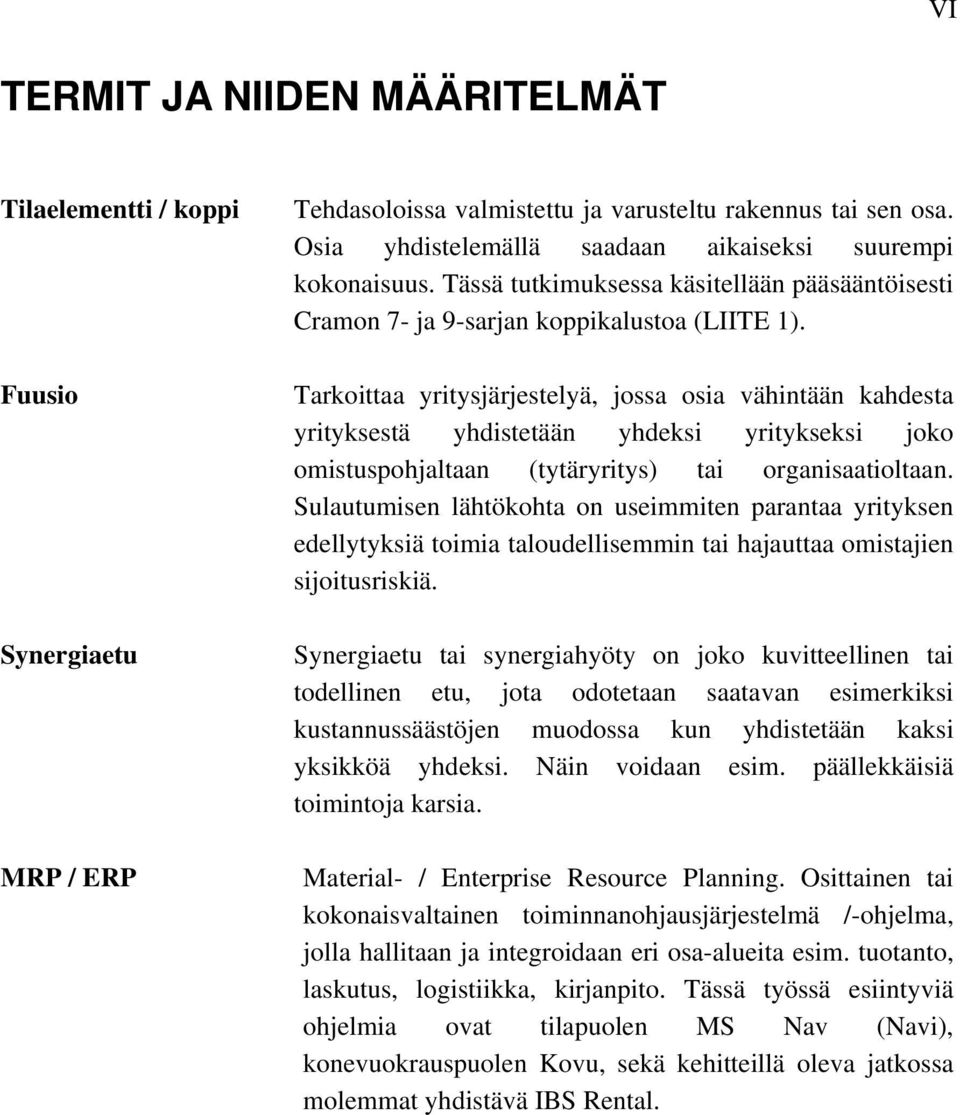 VI

TERMIT JA NIIDEN MÄÄRITELMÄT

Tilaelementti / koppi

Tehdasoloissa valmistettu ja varusteltu rakennus tai sen osa. Osia yhdistelemällä saadaan aikaiseksi suurempi kokonaisuus. Tässä tutkimuksessa käsitellään pääsääntöisesti Cramon 7- ja 9-sarjan koppikalustoa (LIITE 1).

Fuusio

Tarkoittaa yritysjärjestelyä, jossa osia vähintään kahdesta yrityksestä yhdistetään yhdeksi yritykseksi joko omistuspohjaltaan (tytäryritys) tai organisaatioltaan. Sulautumisen lähtökohta on useimmiten parantaa yrityksen edellytyksiä toimia taloudellisemmin tai hajauttaa omistajien sijoitusriskiä.

Synergiaetu

Synergiaetu tai synergiahyöty on joko kuvitteellinen tai todellinen etu, jota odotetaan saatavan esimerkiksi kustannussäästöjen muodossa kun yhdistetään kaksi yksikköä yhdeksi. Näin voidaan esim. päällekkäisiä toimintoja karsia.

MRP / ERP

Material- / Enterprise Resource Planning. Osittainen tai kokonaisvaltainen toiminnanohjausjärjestelmä /-ohjelma, jolla hallitaan ja integroidaan eri osa-alueita esim. tuotanto, laskutus, logistiikka, kirjanpito. Tässä työssä esiintyviä ohjelmia ovat tilapuolen MS Nav (Navi), konevuokrauspuolen Kovu, sekä kehitteillä oleva jatkossa molemmat yhdistävä IBS Rental.